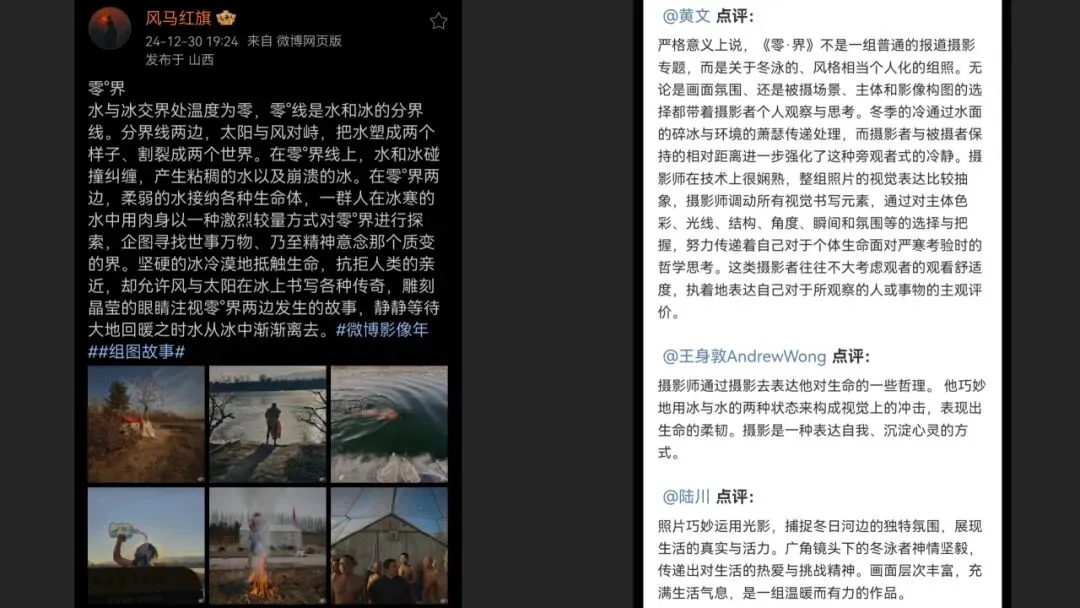 风马红旗

24-12-30 19:24 来自 微博网页版
发布于 山西

零°界
水与冰交界处温度为零，零°线是水和冰的分界线。分界线两边，太阳与风对峙，把水塑成两个样子、割裂成两个世界。在零°界线上，水和冰碰撞纠缠，产生粘稠的水以及崩溃的冰。在零°界两边，柔弱的水接纳各种生命体，一群人在冰寒的水中用肉身以一种激烈较量方式对零°界进行探索，企图寻找世事万物、乃至精神意念那个质变的界。坚硬的冰冷漠地抵触生命，抗拒人类的亲近，却允许风与太阳在冰上书写各种传奇，雕刻晶莹的眼睛注视零°界两边发生的故事，静静等待大地回暖之时水从冰中渐渐离去。#微博影像年##组图故事#

@黄文 点评:
严格意义上说，《零·界》不是一组普通的报道摄影专题，而是关于冬泳的、风格相当个人化的组照。无论是画面氛围、还是被摄场景、主体和影像构图的选择都带着摄影者个人观察与思考。冬季的冷通过水面的碎冰与环境的萧瑟传递处理，而摄影者与被摄者保持的相对距离进一步强化了这种旁观者式的冷静。摄影师在技术上很娴熟，整组照片的视觉表达比较抽象，摄影师调动所有视觉书写元素，通过对主体色彩、光线、结构、角度、瞬间和氛围等的选择与把握，努力传递着自己对于个体生命面对严寒考验时的哲学思考。这类摄影者往往不大考虑观者的观看舒适度，执着地表达自己对于所观察的人或事物的主观评价。

@王身敦AndrewWong 点评:
摄影师通过摄影去表达他对生命的一些哲理。 他巧妙地用冰与水的两种状态来构成视觉上的冲击，表现出生命的柔韧。摄影是一种表达自我、沉淀心灵的方式。

@陆川 点评:
照片巧妙运用光影，捕捉冬日河边的独特氛围，展现生活的真实与活力。广角镜头下的冬泳者神情坚毅，传递出对生活的热爱与挑战精神。画面层次丰富，充满生活气息，是一组温暖而有力的作品。